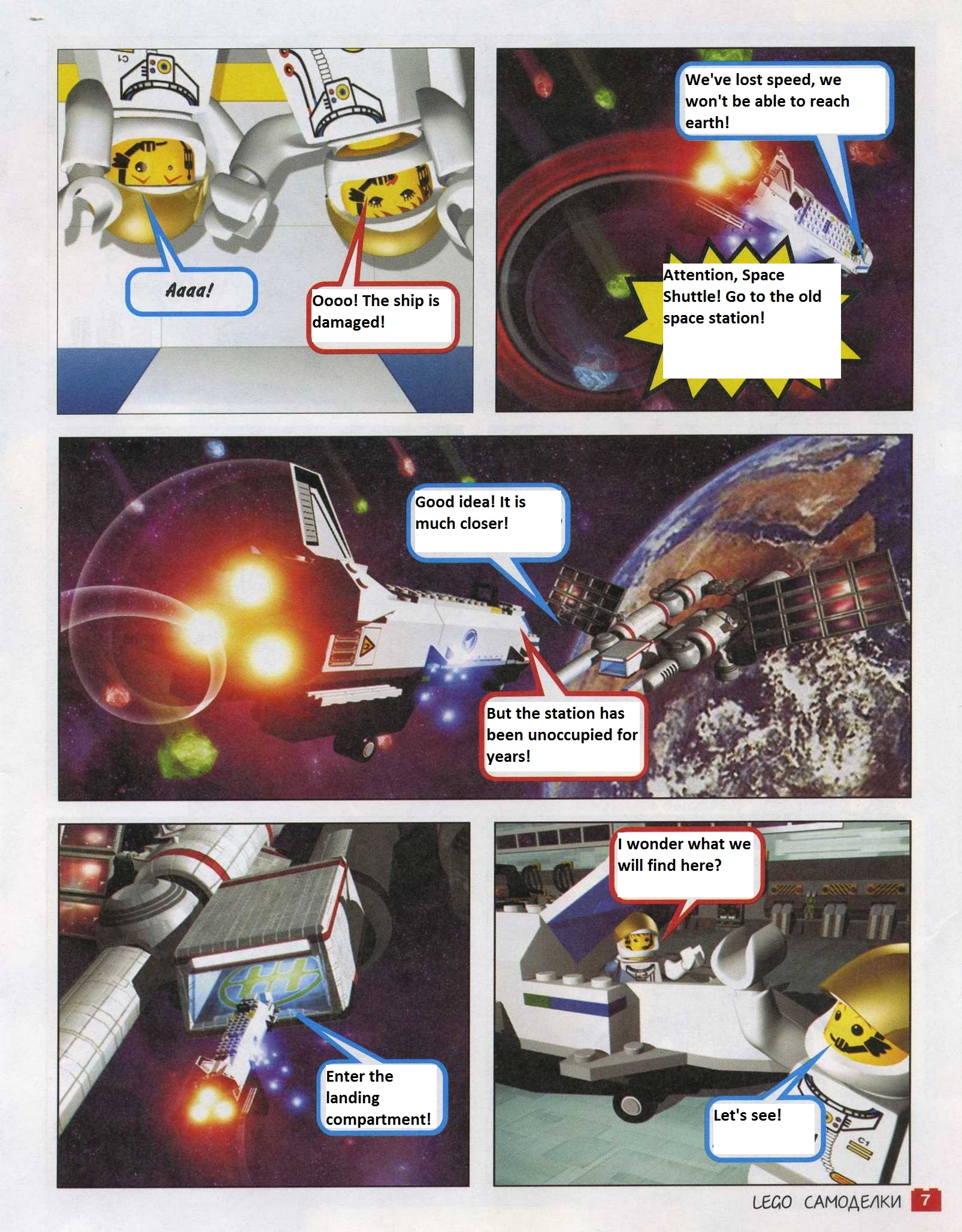 Aaaa!

Oooo! The ship is damaged!

We've lost speed, we won't be able to reach earth!

Attention, Space Shuttle! Go to the old space station!

Good idea! It is much closer!

But the station has been unoccupied for years!

Enter the landing compartment!

I wonder what we will find here?

Let's see!

LEGO САМОДЕЛКИ 7